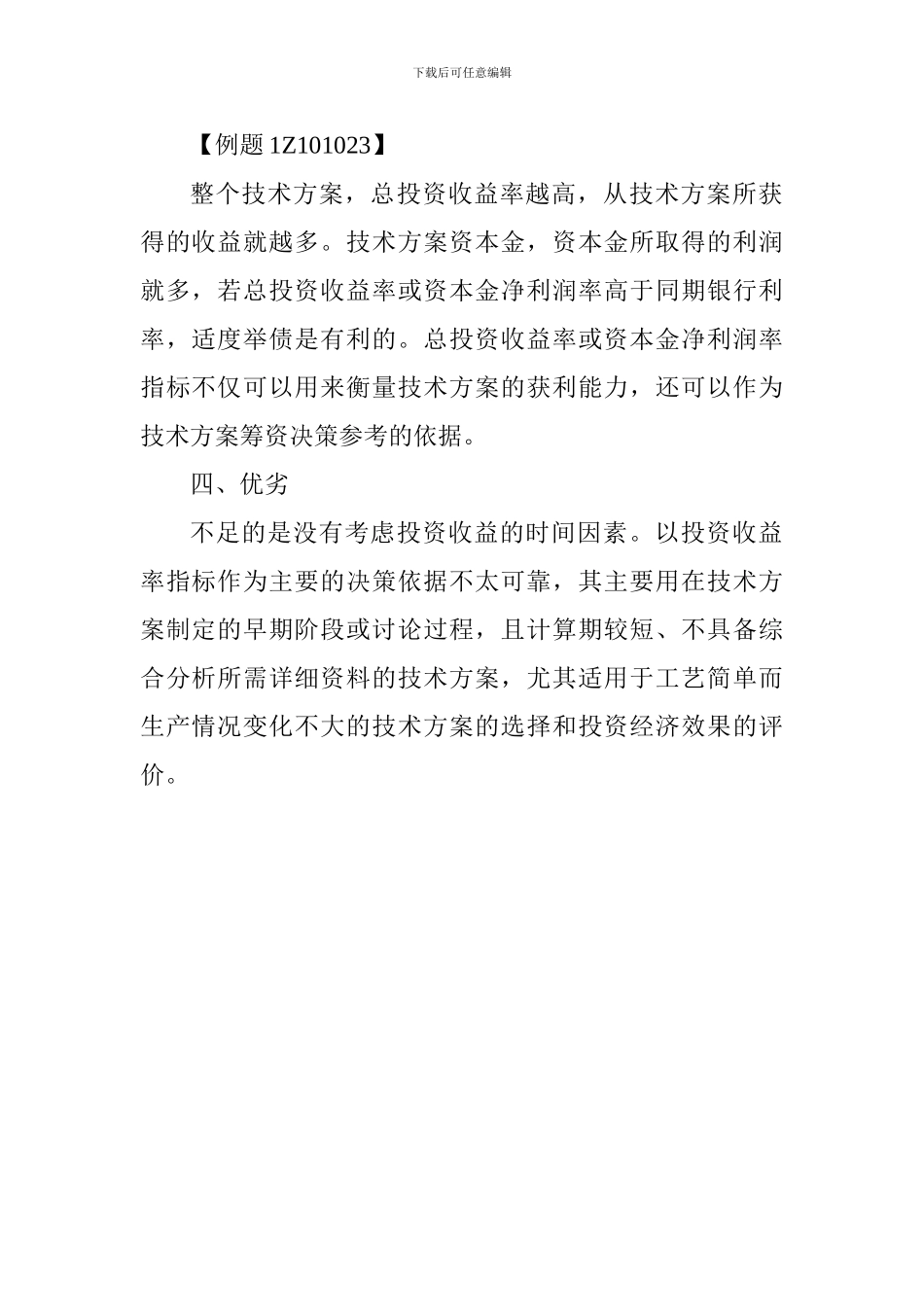 下载后可任意编辑

【例题 1Z101023】

整个技术方案，总投资收益率越高，从技术方案所获得的收益就越多。技术方案资本金，资本金所取得的利润就多，若总投资收益率或资本金净利润率高于同期银行利率，适度举债是有利的。总投资收益率或资本金净利润率指标不仅可以用来衡量技术方案的获利能力，还可以作为技术方案筹资决策参考的依据。

四、优劣

不足的是没有考虑投资收益的时间因素。以投资收益率指标作为主要的决策依据不太可靠，其主要用在技术方案制定的早期阶段或讨论过程，且计算期较短、不具备综合分析所需详细资料的技术方案，尤其适用于工艺简单而生产情况变化不大的技术方案的选择和投资经济效果的评价。